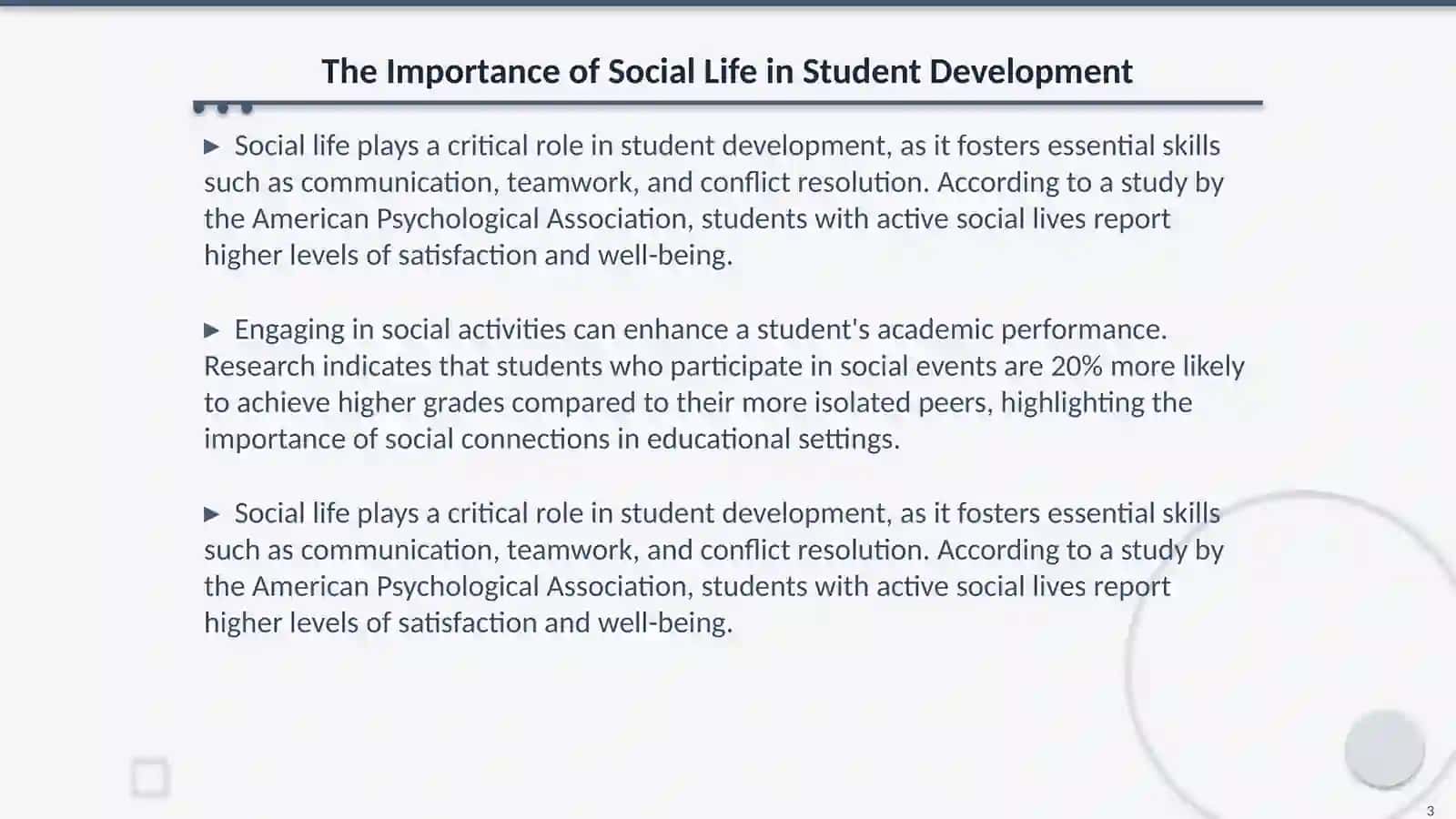 The Importance of Social Life in Student Development

▶ Social life plays a critical role in student development, as it fosters essential skills such as communication, teamwork, and conflict resolution. According to a study by the American Psychological Association, students with active social lives report higher levels of satisfaction and well-being.

▶ Engaging in social activities can enhance a student's academic performance. Research indicates that students who participate in social events are 20% more likely to achieve higher grades compared to their more isolated peers, highlighting the importance of social connections in educational settings.

▶ Social life plays a critical role in student development, as it fosters essential skills such as communication, teamwork, and conflict resolution. According to a study by the American Psychological Association, students with active social lives report higher levels of satisfaction and well-being.

3